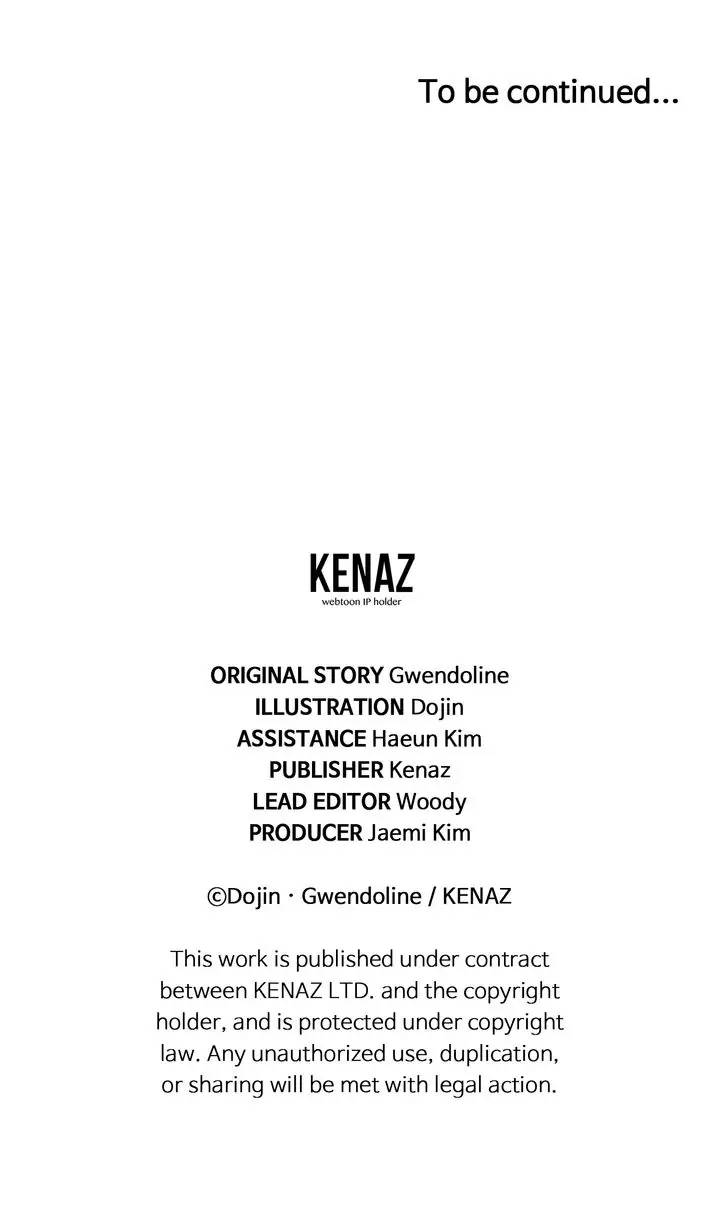 To be continued...

KENAZ
webtoon IP holder

ORIGINAL STORY Gwendoline
ILLUSTRATION Dojin
ASSISTANCE Haeun Kim
PUBLISHER Kenaz
LEAD EDITOR Woody
PRODUCER Jaemi Kim

©Dojin · Gwendoline / KENAZ

This work is published under contract between KENAZ LTD. and the copyright holder, and is protected under copyright law. Any unauthorized use, duplication, or sharing will be met with legal action.